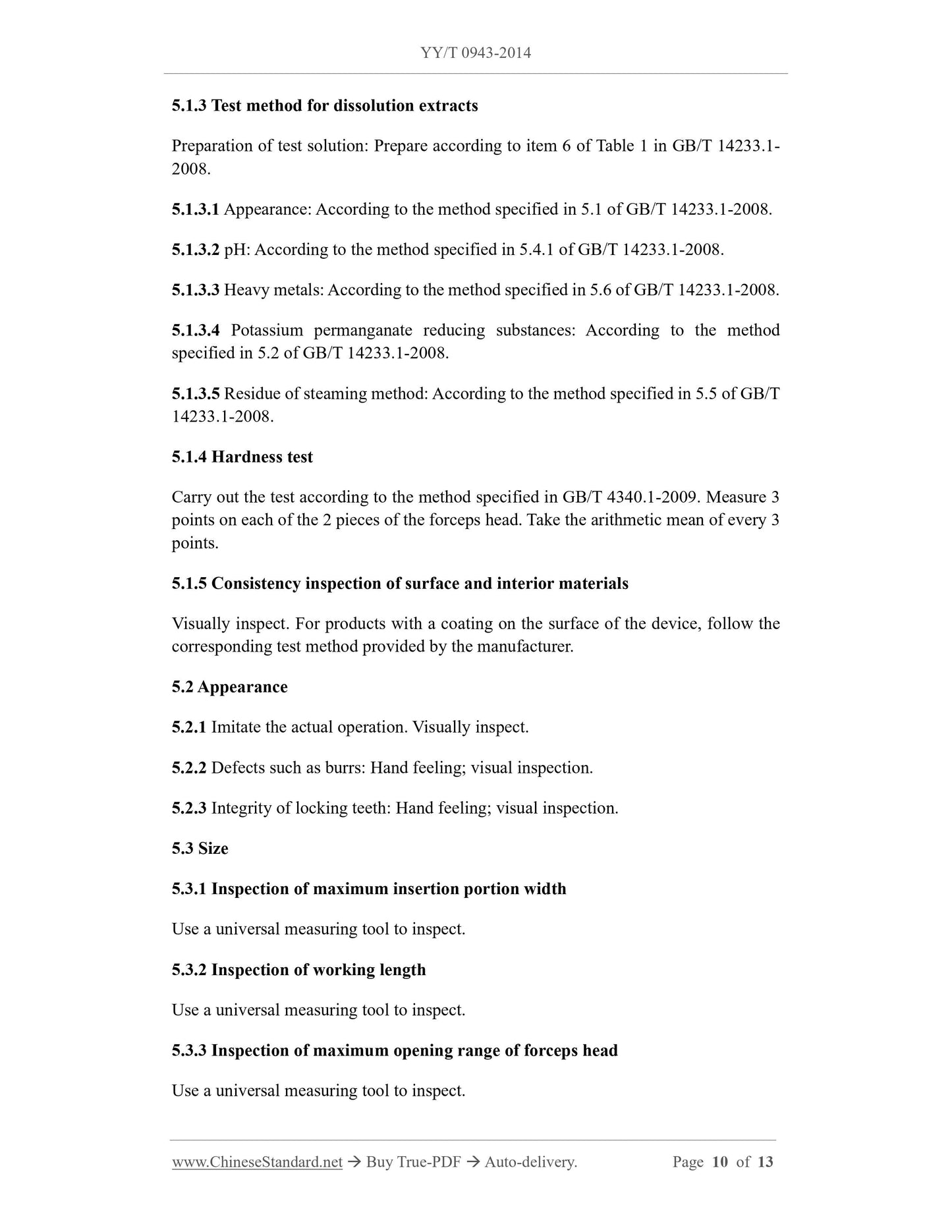 YY/T 0943-2014

5.1.3 Test method for dissolution extracts

Preparation of test solution: Prepare according to item 6 of Table 1 in GB/T 14233.1-2008.

5.1.3.1 Appearance: According to the method specified in 5.1 of GB/T 14233.1-2008.

5.1.3.2 pH: According to the method specified in 5.4.1 of GB/T 14233.1-2008.

5.1.3.3 Heavy metals: According to the method specified in 5.6 of GB/T 14233.1-2008.

5.1.3.4 Potassium permanganate reducing substances: According to the method specified in 5.2 of GB/T 14233.1-2008.

5.1.3.5 Residue of steaming method: According to the method specified in 5.5 of GB/T 14233.1-2008.

5.1.4 Hardness test

Carry out the test according to the method specified in GB/T 4340.1-2009. Measure 3 points on each of the 2 pieces of the forceps head. Take the arithmetic mean of every 3 points.

5.1.5 Consistency inspection of surface and interior materials

Visually inspect. For products with a coating on the surface of the device, follow the corresponding test method provided by the manufacturer.

5.2 Appearance

5.2.1 Imitate the actual operation. Visually inspect.

5.2.2 Defects such as burrs: Hand feeling; visual inspection.

5.2.3 Integrity of locking teeth: Hand feeling; visual inspection.

5.3 Size

5.3.1 Inspection of maximum insertion portion width

Use a universal measuring tool to inspect.

5.3.2 Inspection of working length

Use a universal measuring tool to inspect.

5.3.3 Inspection of maximum opening range of forceps head

Use a universal measuring tool to inspect.

www.ChineseStandard.net → Buy True-PDF → Auto-delivery. Page 10 of 13